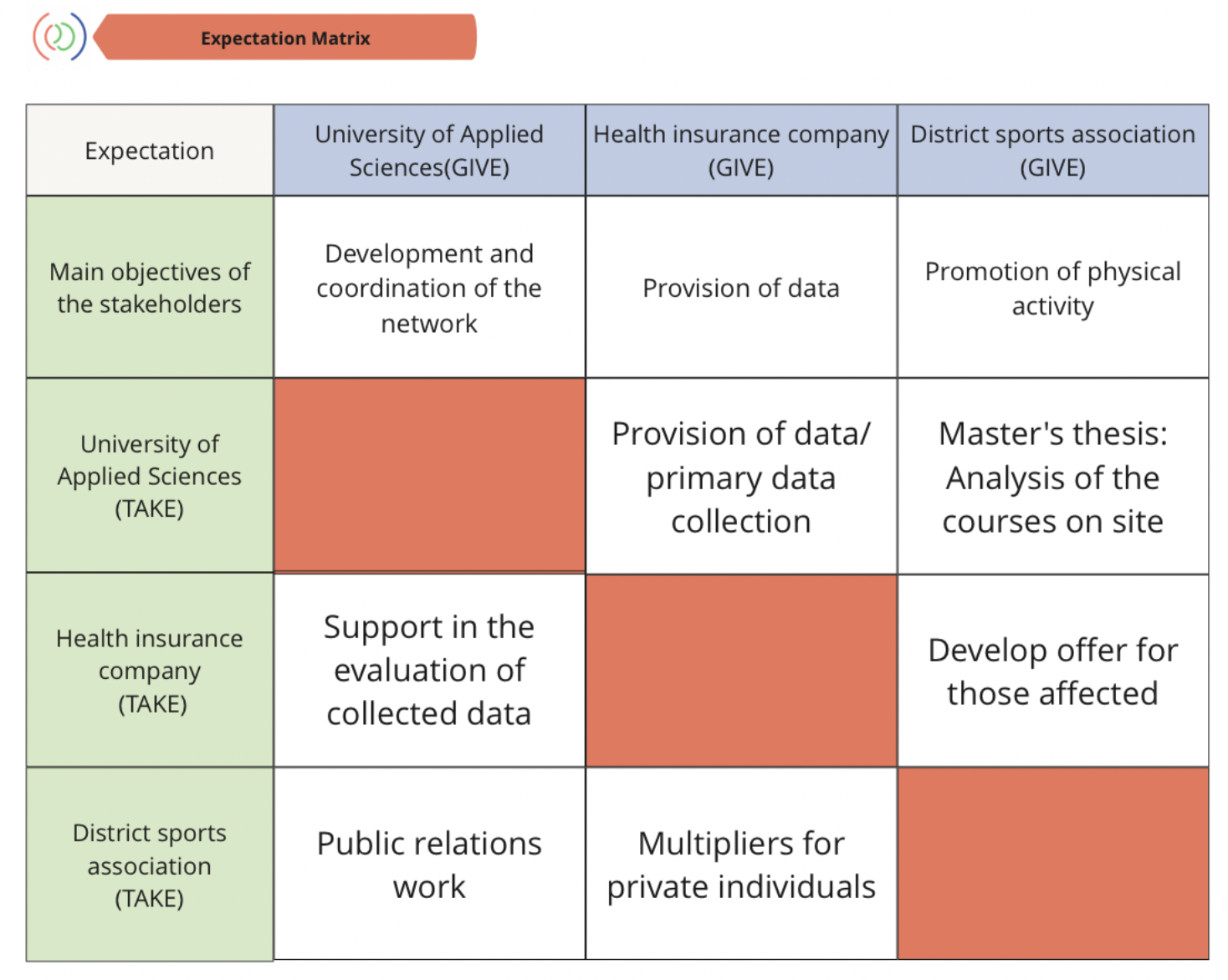 Expectation Matrix

| Expectation | University of Applied Sciences(GIVE) | Health insurance company (GIVE) | District sports association (GIVE) |
|---|---|---|---|
| Main objectives of the stakeholders | Development and coordination of the network | Provision of data | Promotion of physical activity |
| University of Applied Sciences (TAKE) | | Provision of data/ primary data collection | Master's thesis: Analysis of the courses on site |
| Health insurance company (TAKE) | Support in the evaluation of collected data | | Develop offer for those affected |
| District sports association (TAKE) | Public relations work | Multipliers for private individuals | |